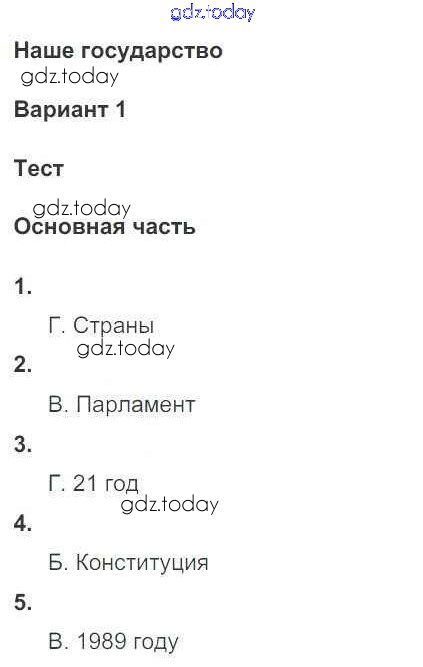 Наше государство

Вариант 1

Тест

Основная часть

1.

Г. Страны

2.

В. Парламент

3.

Г. 21 год

4.

Б. Конституция

5.

В. 1989 году

gdz.today